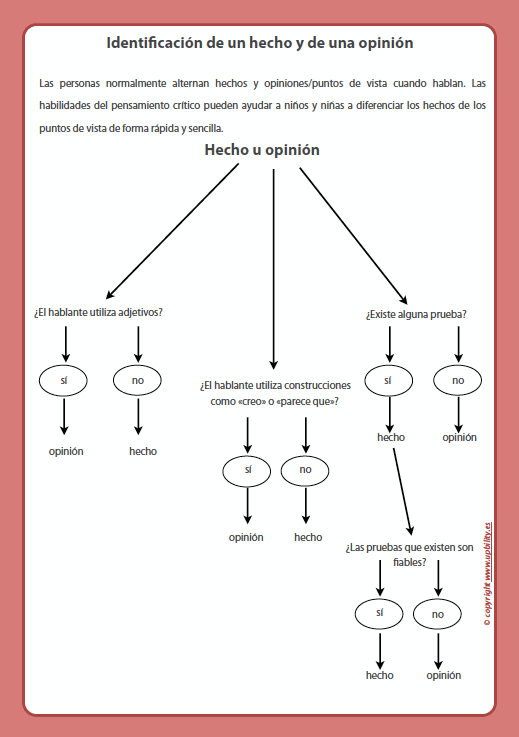 Identificación de un hecho y de una opinión

Las personas normalmente alternan hechos y opiniones/puntos de vista cuando hablan. Las habilidades del pensamiento crítico pueden ayudar a niños y niñas a diferenciar los hechos de los puntos de vista de forma rápida y sencilla.

Hecho u opinión

¿El hablante utiliza adjetivos?

sí

no

opinión

hecho

¿El hablante utiliza construcciones como «creo» o «parece que»?

sí

no

opinión

hecho

¿Existe alguna prueba?

sí

no

hecho

opinión

¿Las pruebas que existen son fiables?

sí

no

hecho

opinión

© copyright www.upbility.es